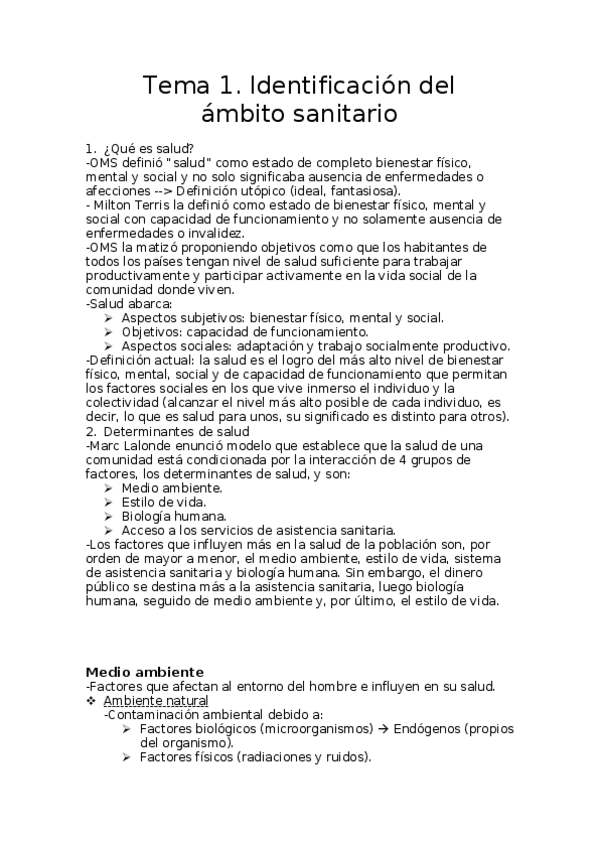 Tema 1. Identificación del ámbito sanitario

1. ¿Qué es salud?
-OMS definió "salud" como estado de completo bienestar físico, mental y social y no solo significaba ausencia de enfermedades o afecciones --> Definición utópico (ideal, fantasiosa).
- Milton Terris la definió como estado de bienestar físico, mental y social con capacidad de funcionamiento y no solamente ausencia de enfermedades o invalidez.
-OMS la matizó proponiendo objetivos como que los habitantes de todos los países tengan nivel de salud suficiente para trabajar productivamente y participar activamente en la vida social de la comunidad donde viven.
-Salud abarca:
➢ Aspectos subjetivos: bienestar físico, mental y social.
➢ Objetivos: capacidad de funcionamiento.
➢ Aspectos sociales: adaptación y trabajo socialmente productivo.
-Definición actual: la salud es el logro del más alto nivel de bienestar físico, mental, social y de capacidad de funcionamiento que permitan los factores sociales en los que vive inmerso el individuo y la colectividad (alcanzar el nivel más alto posible de cada individuo, es decir, lo que es salud para unos, su significado es distinto para otros).
2. Determinantes de salud
-Marc Lalonde enunció modelo que establece que la salud de una comunidad está condicionada por la interacción de 4 grupos de factores, los determinantes de salud, y son:
➢ Medio ambiente.
➢ Estilo de vida.
➢ Biología humana.
➢ Acceso a los servicios de asistencia sanitaria.
-Los factores que influyen más en la salud de la población son, por orden de mayor a menor, el medio ambiente, estilo de vida, sistema de asistencia sanitaria y biología humana. Sin embargo, el dinero público se destina más a la asistencia sanitaria, luego biología humana, seguido de medio ambiente y, por último, el estilo de vida.

Medio ambiente
-Factores que afectan al entorno del hombre e influyen en su salud.
❖ Ambiente natural
-Contaminación ambiental debido a:
➢ Factores biológicos (microorganismos) → Endógenos (propios del organismo).
➢ Factores físicos (radiaciones y ruidos).